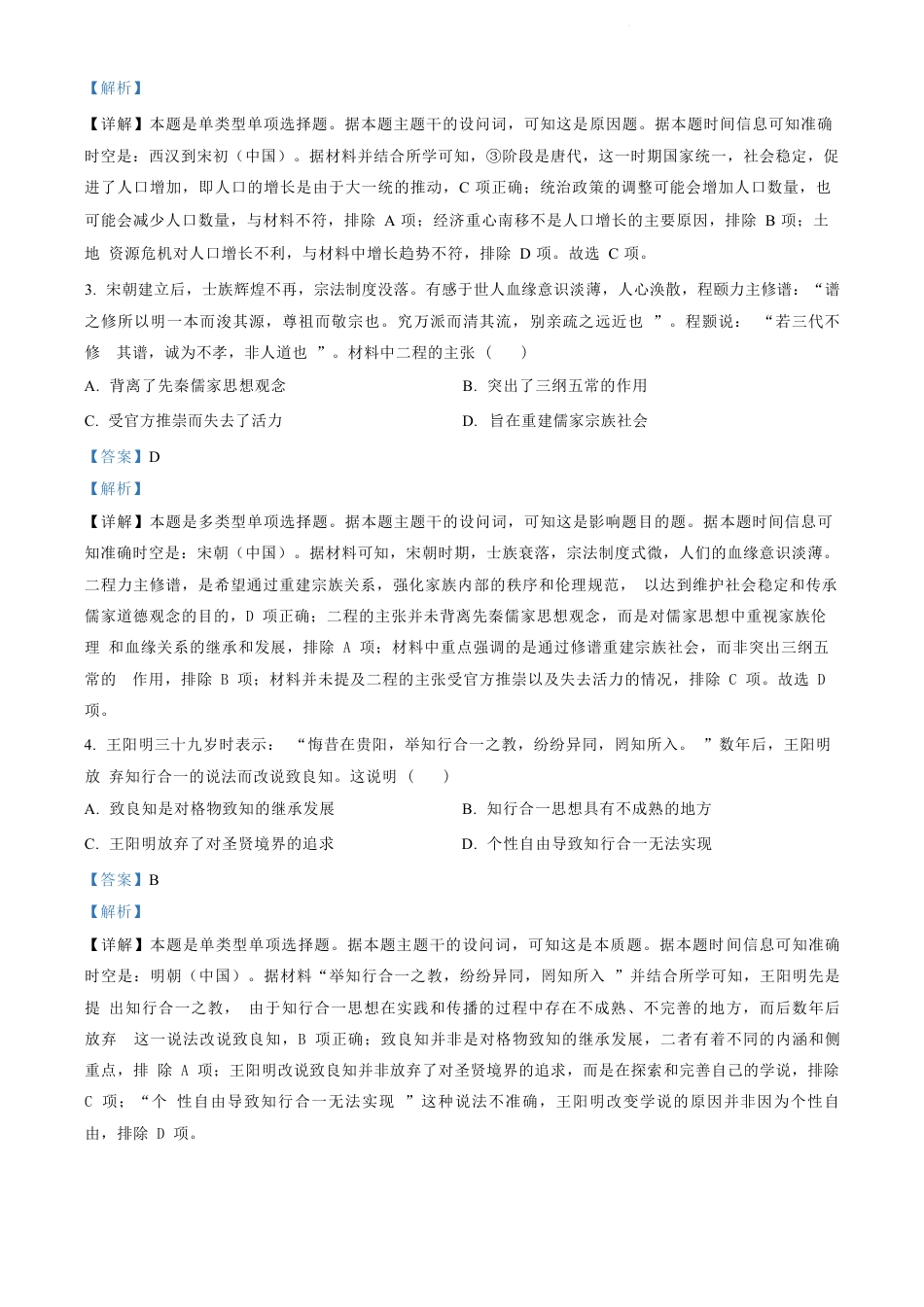 【解析】

【详解】本题是单类型单项选择题。据本题主题干的设问词，可知这是原因题。据本题时间信息可知准确时空是：西汉到宋初（中国）。据材料并结合所学可知，③阶段是唐代，这一时期国家统一，社会稳定，促进了人口增加，即人口的增长是由于大一统的推动，C 项正确；统治政策的调整可能会增加人口数量，也可能会减少人口数量，与材料不符，排除 A 项；经济重心南移不是人口增长的主要原因，排除 B 项；土地 资源危机对人口增长不利，与材料中增长趋势不符，排除 D 项。故选 C 项。

3. 宋朝建立后，士族辉煌不再，宗法制度没落。有感于世人血缘意识淡薄，人心涣散，程颐力主修谱：“谱之修所以明一本而浚其源，尊祖而敬宗也。究万派而清其流，别亲疏之远近也 ”。程颢说： “若三代不修 其谱，诚为不孝，非人道也 ”。材料中二程的主张（ ）

A. 背离了先秦儒家思想观念

B. 突出了三纲五常的作用

C. 受官方推崇而失去了活力

D. 旨在重建儒家宗族社会

【答案】D

【解析】

【详解】本题是多类型单项选择题。据本题主题干的设问词，可知这是影响题目的题。据本题时间信息可知准确时空是：宋朝（中国）。据材料可知，宋朝时期，士族衰落，宗法制度式微，人们的血缘意识淡薄。二程力主修谱，是希望通过重建宗族关系，强化家族内部的秩序和伦理规范， 以达到维护社会稳定和传承儒家道德观念的目的，D 项正确；二程的主张并未背离先秦儒家思想观念，而是对儒家思想中重视家族伦理 和血缘关系的继承和发展，排除 A 项；材料中重点强调的是通过修谱重建宗族社会，而非突出三纲五常的 作用，排除 B 项；材料并未提及二程的主张受官方推崇以及失去活力的情况，排除 C 项。故选 D 项。

4. 王阳明三十九岁时表示： “悔昔在贵阳，举知行合一之教，纷纷异同，罔知所入。 ”数年后，王阳明放 弃知行合一的说法而改说致良知。这说明（ ）

A. 致良知是对格物致知的继承发展

B. 知行合一思想具有不成熟的地方

C. 王阳明放弃了对圣贤境界的追求

D. 个性自由导致知行合一无法实现

【答案】B

【解析】

【详解】本题是单类型单项选择题。据本题主题干的设问词，可知这是本质题。据本题时间信息可知准确时空是：明朝（中国）。据材料“举知行合一之教，纷纷异同，罔知所入 ”并结合所学可知，王阳明先是提 出知行合一之教， 由于知行合一思想在实践和传播的过程中存在不成熟、不完善的地方，而后数年后放弃 这一说法改说致良知，B 项正确；致良知并非是对格物致知的继承发展，二者有着不同的内涵和侧重点，排 除 A 项；王阳明改说致良知并非放弃了对圣贤境界的追求，而是在探索和完善自己的学说，排除 C 项；“个 性自由导致知行合一无法实现 ”这种说法不准确，王阳明改变学说的原因并非因为个性自由，排除 D 项。